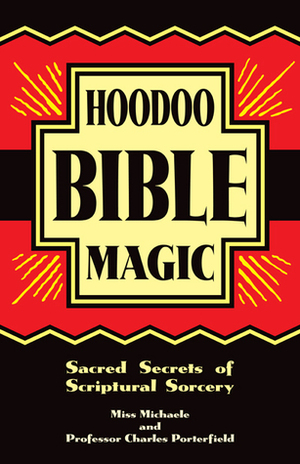 HOODOO
BIBLE
MAGIC

Sacred Secrets of Scriptural Sorcery

Miss Michaele
and
Professor Charles Porterfield